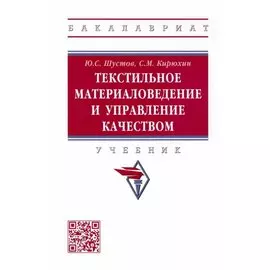 БАКАЛАВРИАТ

Ю.С. Шустов, С.М. Кирюхин

ТЕКСТИЛЬНОЕ МАТЕРИАЛОВЕДЕНИЕ И УПРАВЛЕНИЕ КАЧЕСТВОМ

УЧЕБНИК